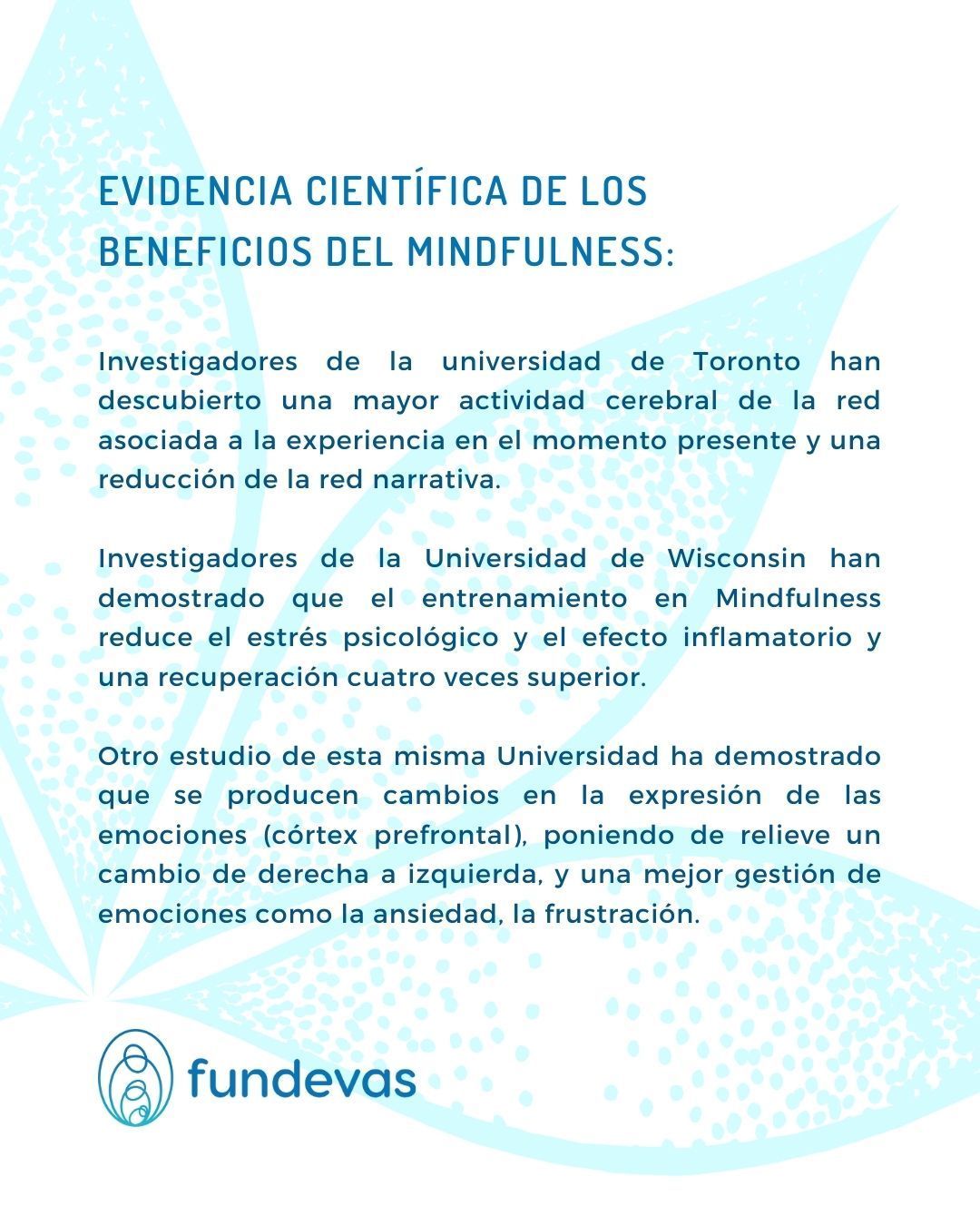 EVIDENCIA CIENTÍFICA DE LOS BENEFICIOS DEL MINDFULNESS:

Investigadores de la universidad de Toronto han descubierto una mayor actividad cerebral de la red asociada a la experiencia en el momento presente y una reducción de la red narrativa.

Investigadores de la Universidad de Wisconsin han demostrado que el entrenamiento en Mindfulness reduce el estrés psicológico y el efecto inflamatorio y una recuperación cuatro veces superior.

Otro estudio de esta misma Universidad ha demostrado que se producen cambios en la expresión de las emociones (córtex prefrontal), poniendo de relieve un cambio de derecha a izquierda, y una mejor gestión de emociones como la ansiedad, la frustración.

fundevas